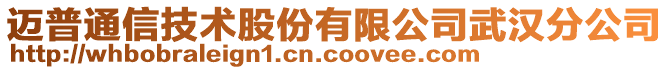 迈普通信技术股份有限公司武汉分公司
http://whbobraleign1.cn.coovee.com